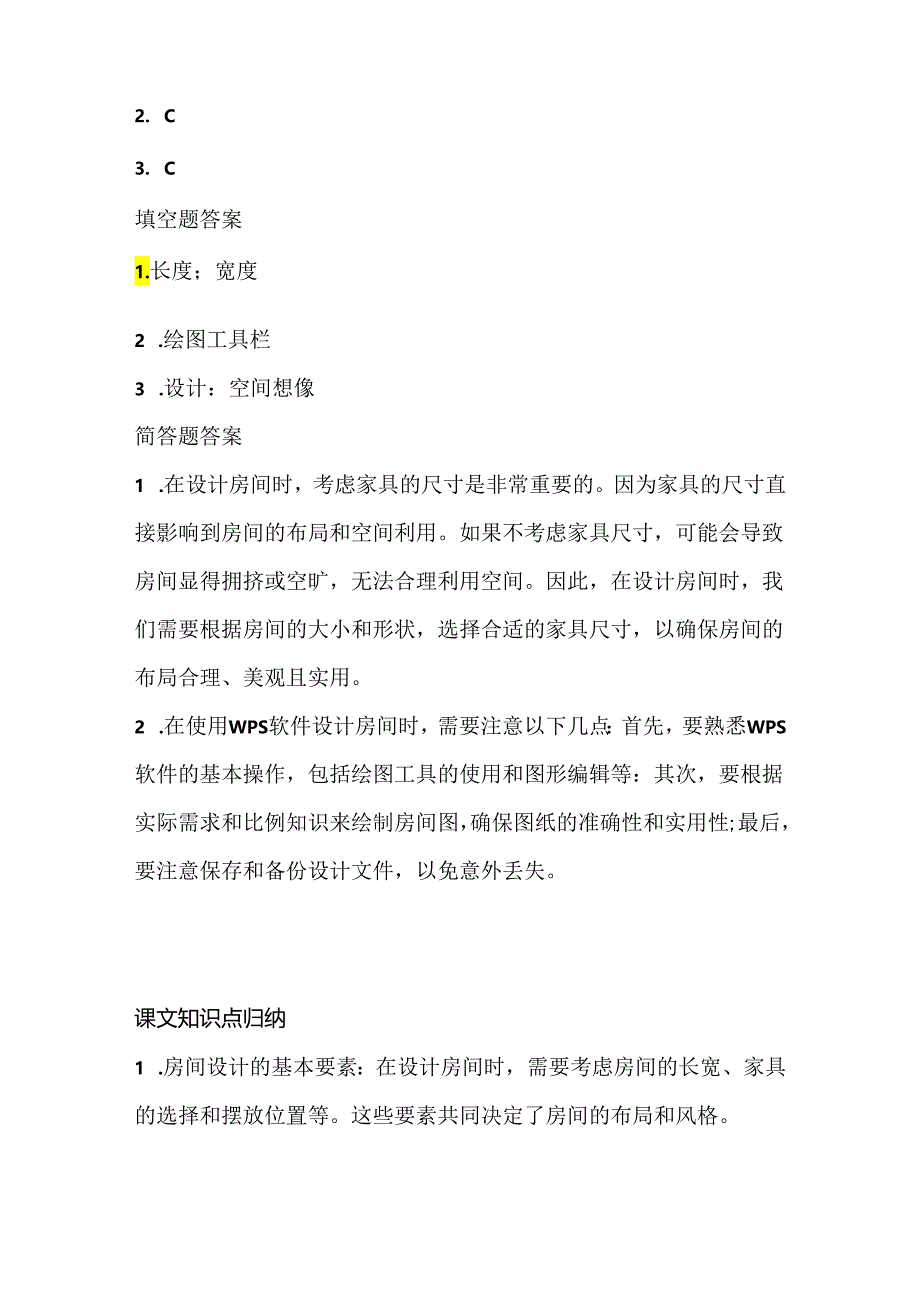 2. C

3. C

填空题答案

1.长度；宽度

2 .绘图工具栏

3 .设计：空间想像

简答题答案

1 .在设计房间时，考虑家具的尺寸是非常重要的。因为家具的尺寸直接影响到房间的布局和空间利用。如果不考虑家具尺寸，可能会导致房间显得拥挤或空旷，无法合理利用空间。因此，在设计房间时，我们需要根据房间的大小和形状，选择合适的家具尺寸，以确保房间的布局合理、美观且实用。

2 .在使用WPS软件设计房间时，需要注意以下几点:首先，要熟悉WPS软件的基本操作，包括绘图工具的使用和图形编辑等：其次，要根据实际需求和比例知识来绘制房间图，确保图纸的准确性和实用性;最后，要注意保存和备份设计文件，以免意外丢失。

课文知识点归纳

1 .房间设计的基本要素：在设计房间时，需要考虑房间的长宽、家具的选择和摆放位置等。这些要素共同决定了房间的布局和风格。